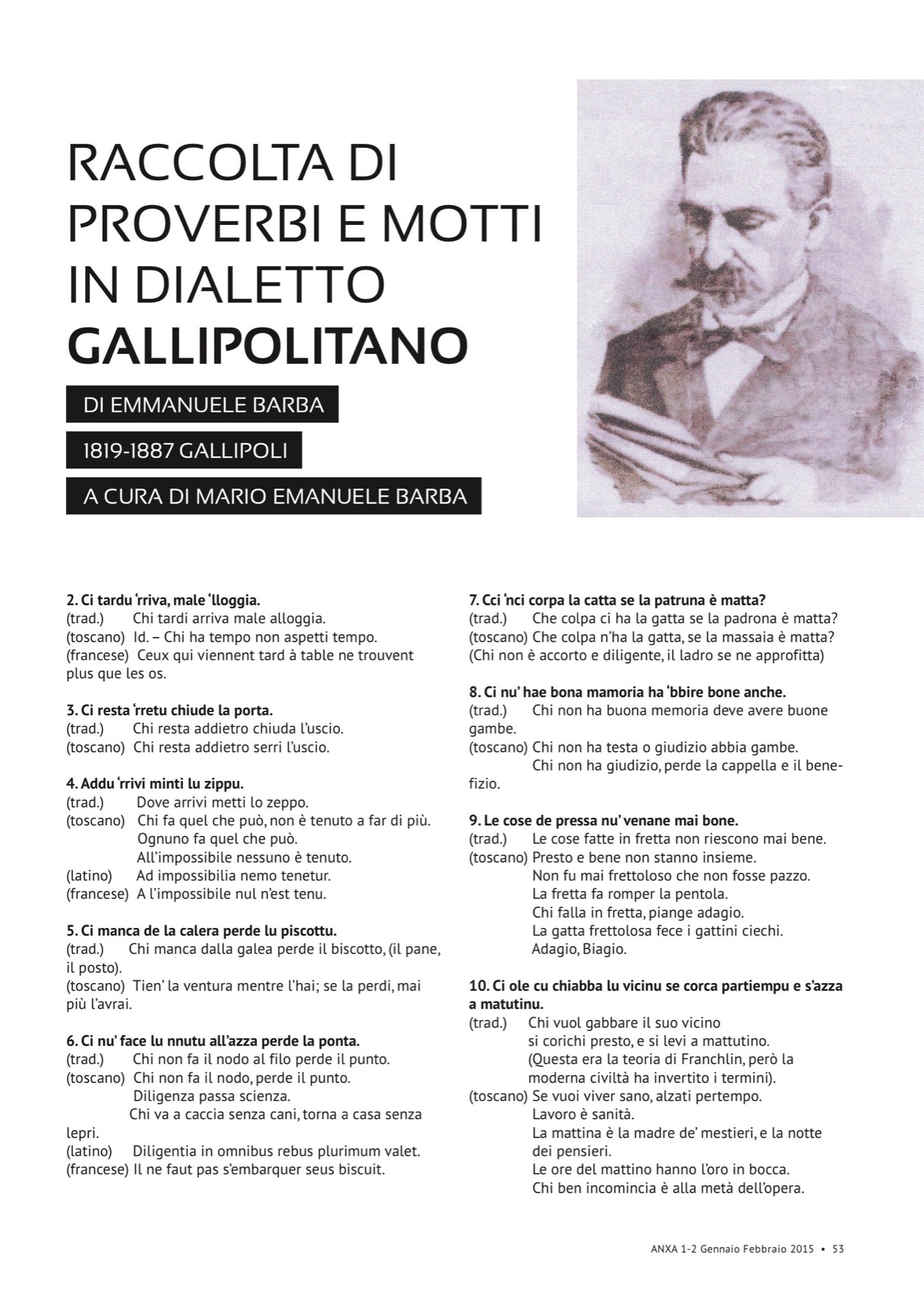 RACCOLTA DI PROVERBI E MOTTI IN DIALETTO GALLIPOLITANO

DI EMMANUELE BARBA

1819-1887 GALLIPOLI

A CURA DI MARIO EMANUELE BARBA

2. Ci tardu ‘rriva, male ‘lloggia.
(trad.) Chi tardi arriva male alloggia.
(toscano) Id. – Chi ha tempo non aspetti tempo.
(francese) Ceux qui viennent tard à table ne trouvent plus que les os.

3. Ci resta ‘rretu chiude la porta.
(trad.) Chi resta addietro chiuda l’uscio.
(toscano) Chi resta addietro serri l’uscio.

4. Addu ‘rrivi minti lu zippu.
(trad.) Dove arrivi metti lo zeppo.
(toscano) Chi fa quel che può, non è tenuto a far di più.
Ognuno fa quel che può.
All’impossibile nessuno è tenuto.
(latino) Ad impossibilia nemo tenetur.
(francese) A l’impossibile nul n’est tenu.

5. Ci manca de la calera perde lu piscottu.
(trad.) Chi manca dalla galea perde il biscotto, (il pane, il posto).
(toscano) Tien’ la ventura mentre l’hai; se la perdi, mai più l’avrai.

6. Ci nu’ face lu nnutu all’azza perde la ponta.
(trad.) Chi non fa il nodo al filo perde il punto.
(toscano) Chi non fa il nodo, perde il punto.
Diligenza passa scienza.
Chi va a caccia senza cani, torna a casa senza lepri.
(latino) Diligentia in omnibus rebus plurimum valet.
(francese) Il ne faut pas s’embarquer seus biscuit.

7. Cci ‘nci corpa la catta se la patruna è matta?
(trad.) Che colpa ci ha la gatta se la padrona è matta?
(toscano) Che colpa n’ha la gatta, se la massaia è matta?
(Chi non è accorto e diligente, il ladro se ne approfitta)

8. Ci nu’ hae bona mamoria ha ‘bbire bone anche.
(trad.) Chi non ha buona memoria deve avere buone gambe.
(toscano) Chi non ha testa o giudizio abbia gambe.
Chi non ha giudizio, perde la cappella e il benefizio.

9. Le cose de pressa nu’ venane mai bone.
(trad.) Le cose fatte in fretta non riescono mai bene.
(toscano) Presto e bene non stanno insieme.
Non fu mai frettoloso che non fosse pazzo.
La fretta fa romper la pentola.
Chi falla in fretta, piange adagio.
La gatta frettolosa fece i gattini ciechi.
Adagio, Biagio.

10. Ci ole cu chiabba lu vicinu se corca partiempu e s’azza a matutinu.
(trad.) Chi vuol gabbare il suo vicino si corichi presto, e si levi a mattutino.
(Questa era la teoria di Franchlin, però la moderna civiltà ha invertito i termini).
(toscano) Se vuoi viver sano, alzati pertempo.
Lavoro è sanità.
La mattina è la madre de’ mestieri, e la notte dei pensieri.
Le ore del mattino hanno l’oro in bocca.
Chi ben incomincia è alla metà dell’opera.

ANXA 1-2 Gennaio Febbraio 2015 • 53